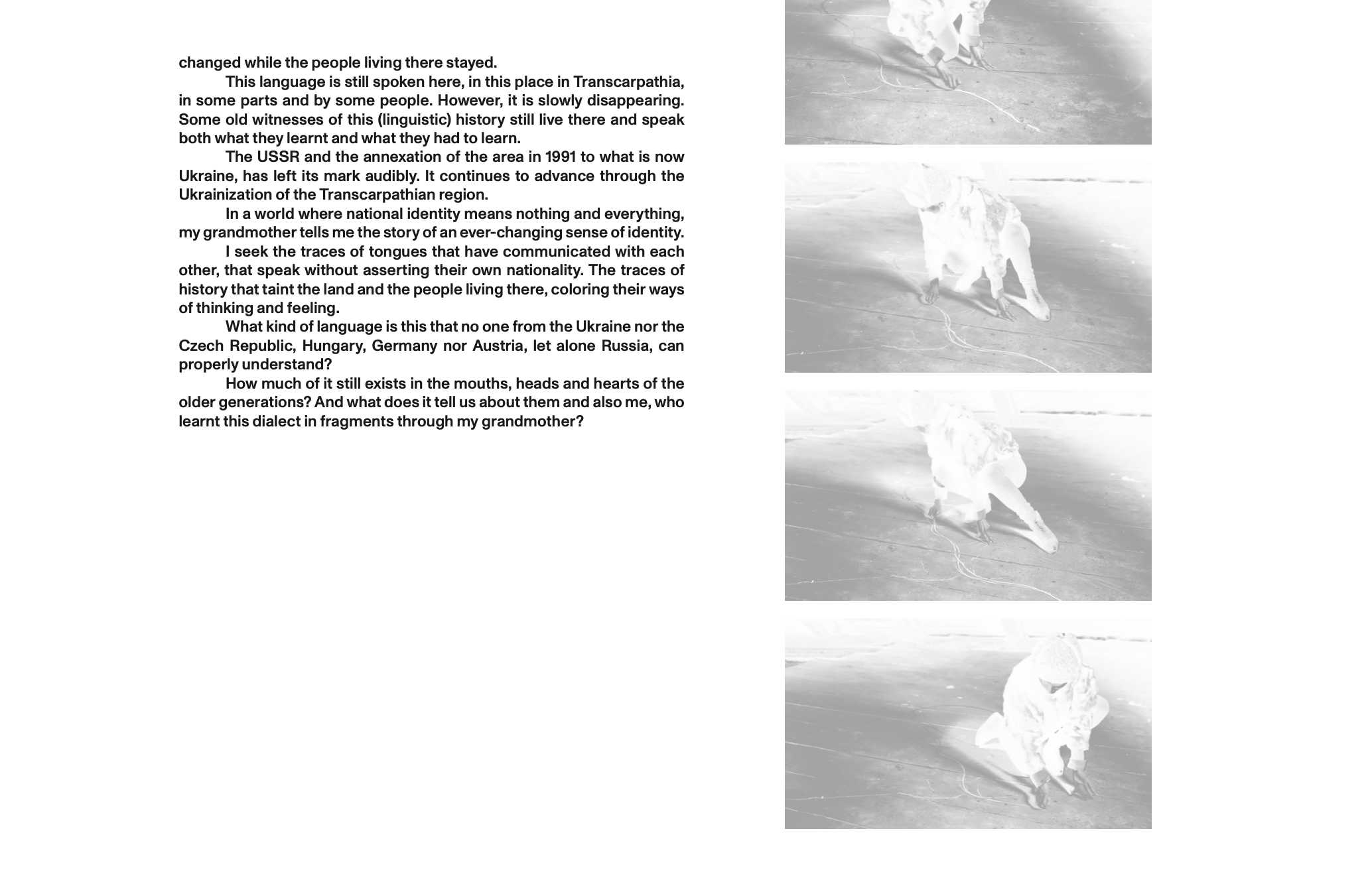 changed while the people living there stayed.

This language is still spoken here, in this place in Transcarpathia, in some parts and by some people. However, it is slowly disappearing. Some old witnesses of this (linguistic) history still live there and speak both what they learnt and what they had to learn.

The USSR and the annexation of the area in 1991 to what is now Ukraine, has left its mark audibly. It continues to advance through the Ukrainization of the Transcarpathian region.

In a world where national identity means nothing and everything, my grandmother tells me the story of an ever-changing sense of identity.

I seek the traces of tongues that have communicated with each other, that speak without asserting their own nationality. The traces of history that taint the land and the people living there, coloring their ways of thinking and feeling.

What kind of language is this that no one from the Ukraine nor the Czech Republic, Hungary, Germany nor Austria, let alone Russia, can properly understand?

How much of it still exists in the mouths, heads and hearts of the older generations? And what does it tell us about them and also me, who learnt this dialect in fragments through my grandmother?